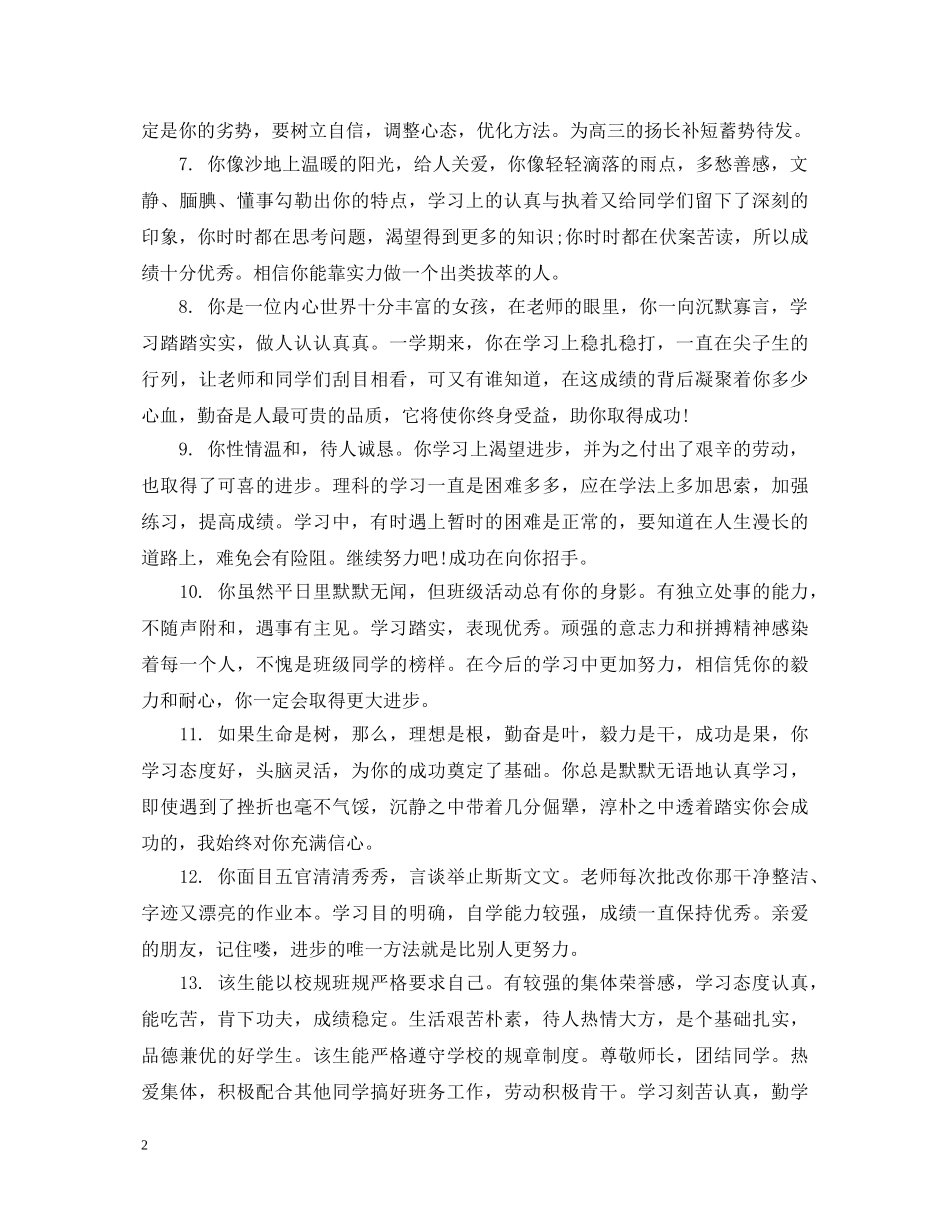 定是你的劣势，要树立自信，调整心态，优化方法。为高三的扬长补短蓄势待发。

7. 你像沙地上温暖的阳光，给人关爱，你像轻轻滴落的雨点，多愁善感，文静、腼腆、懂事勾勒出你的特点，学习上的认真与执着又给同学们留下了深刻的印象，你时时都在思考问题，渴望得到更多的知识;你时时都在伏案苦读，所以成绩十分优秀。相信你能靠实力做一个出类拔萃的人。

8. 你是一位内心世界十分丰富的女孩，在老师的眼里，你一向沉默寡言，学习踏踏实实，做人认认真真。一学期来，你在学习上稳扎稳打，一直在尖子生的行列，让老师和同学们刮目相看，可又有谁知道，在这成绩的背后凝聚着你多少心血，勤奋是人最可贵的品质，它将使你终身受益，助你取得成功!

9. 你性情温和，待人诚恳。你学习上渴望进步，并为之付出了艰辛的劳动，也取得了可喜的进步。理科的学习一直是困难多多，应在学法上多加思索，加强练习，提高成绩。学习中，有时遇上暂时的困难是正常的，要知道在人生漫长的道路上，难免会有险阻。继续努力吧!成功在向你招手。

10. 你虽然平日里默默无闻，但班级活动总有你的身影。有独立处事的能力，不随声附和，遇事有主见。学习踏实，表现优秀。顽强的意志力和拼搏精神感染着每一个人，不愧是班级同学的榜样。在今后的学习中更加努力，相信凭你的毅力和耐心，你一定会取得更大进步。

11. 如果生命是树，那么，理想是根，勤奋是叶，毅力是干，成功是果，你学习态度好，头脑灵活，为你的成功奠定了基础。你总是默默无语地认真学习，即使遇到了挫折也毫不气馁，沉静之中带着几分倔犟，淳朴之中透着踏实你会成功的，我始终对你充满信心。

12. 你面目五官清清秀秀，言谈举止斯斯文文。老师每次批改你那干净整洁、字迹又漂亮的作业本。学习目的明确，自学能力较强，成绩一直保持优秀。亲爱的朋友，记住喽，进步的唯一方法就是比别人更努力。

13. 该生能以校规班规严格要求自己。有较强的集体荣誉感，学习态度认真，能吃苦，肯下功夫，成绩稳定。生活艰苦朴素，待人热情大方，是个基础扎实，品德兼优的好学生。该生能严格遵守学校的规章制度。尊敬师长，团结同学。热爱集体，积极配合其他同学搞好班务工作，劳动积极肯干。学习刻苦认真，勤学

2